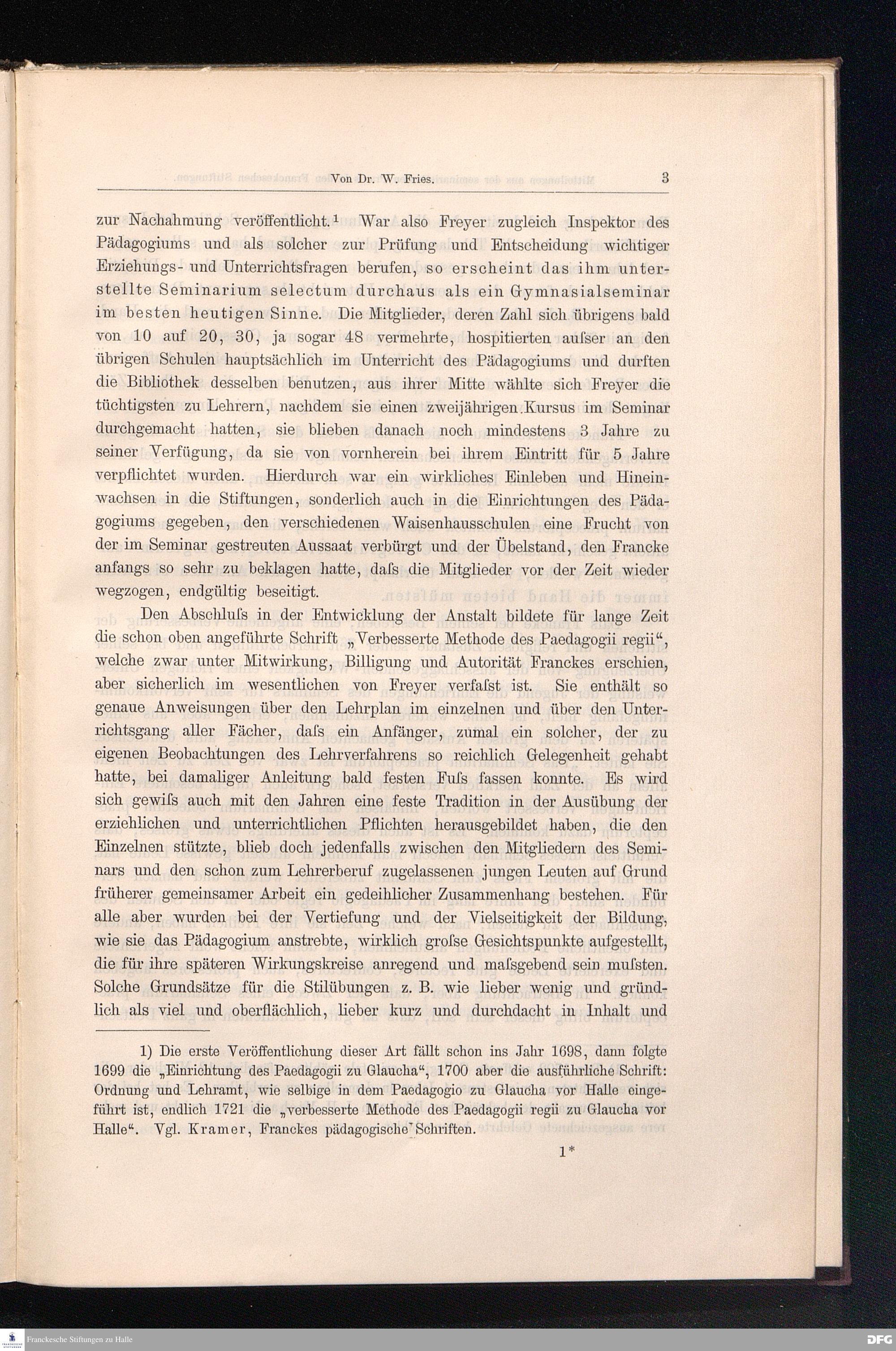 Von Dr. W. Fries. 3

zur Nachahmung veröffentlicht.¹ War also Freyer zugleich Inspektor des Pädagogiums und als solcher zur Prüfung und Entscheidung wichtiger Erziehungs- und Unterrichtsfragen berufen, so erscheint das ihm unterstellte Seminarium selectum durchaus als ein Gymnasialseminar im besten heutigen Sinne. Die Mitglieder, deren Zahl sich übrigens bald von 10 auf 20, 30, ja sogar 48 vermehrte, hospitierten aufser an den übrigen Schulen hauptsächlich im Unterricht des Pädagogiums und durften die Bibliothek desselben benutzen, aus ihrer Mitte wählte sich Freyer die tüchtigsten zu Lehrern, nachdem sie einen zweijährigen Kursus im Seminar durchgemacht hatten, sie blieben danach noch mindestens 3 Jahre zu seiner Verfügung, da sie von vornherein bei ihrem Eintritt für 5 Jahre verpflichtet wurden. Hierdurch war ein wirkliches Einleben und Hineinwachsen in die Stiftungen, sonderlich auch in die Einrichtungen des Pädagogiums gegeben, den verschiedenen Waisenhausschulen eine Frucht von der im Seminar gestreuten Aussaat verbürgt und der Übelstand, den Francke anfangs so sehr zu beklagen hatte, dafs die Mitglieder vor der Zeit wieder wegzogen, endgültig beseitigt.

Den Abschlufs in der Entwicklung der Anstalt bildete für lange Zeit die schon oben angeführte Schrift „Verbesserte Methode des Paedagogii regii“, welche zwar unter Mitwirkung, Billigung und Autorität Franckes erschien, aber sicherlich im wesentlichen von Freyer verfafst ist. Sie enthält so genaue Anweisungen über den Lehrplan im einzelnen und über den Unterrichtsgang aller Fächer, dafs ein Anfänger, zumal ein solcher, der zu eigenen Beobachtungen des Lehrverfahrens so reichlich Gelegenheit gehabt hatte, bei damaliger Anleitung bald festen Fufs fassen konnte. Es wird sich gewifs auch mit den Jahren eine feste Tradition in der Ausübung der erziehlichen und unterrichtlichen Pflichten herausgebildet haben, die den Einzelnen stützte, blieb doch jedenfalls zwischen den Mitgliedern des Seminars und den schon zum Lehrerberuf zugelassenen jungen Leuten auf Grund früherer gemeinsamer Arbeit ein gedeihlicher Zusammenhang bestehen. Für alle aber wurden bei der Vertiefung und der Vielseitigkeit der Bildung, wie sie das Pädagogium anstrebte, wirklich grofse Gesichtspunkte aufgestellt, die für ihre späteren Wirkungskreise anregend und mafsgebend sein mufsten. Solche Grundsätze für die Stilübungen z. B. wie lieber wenig und gründlich als viel und oberflächlich, lieber kurz und durchdacht in Inhalt und

1) Die erste Veröffentlichung dieser Art fällt schon ins Jahr 1698, dann folgte 1699 die „Einrichtung des Paedagogii zu Glaucha“, 1700 aber die ausführliche Schrift: Ordnung und Lehramt, wie selbige in dem Paedagogio zu Glaucha vor Halle eingeführt ist, endlich 1721 die „verbesserte Methode des Paedagogii regii zu Glaucha vor Halle“. Vgl. Kramer, Franckes pädagogische Schriften.

1*

Franckesche Stiftungen zu Halle

DFG